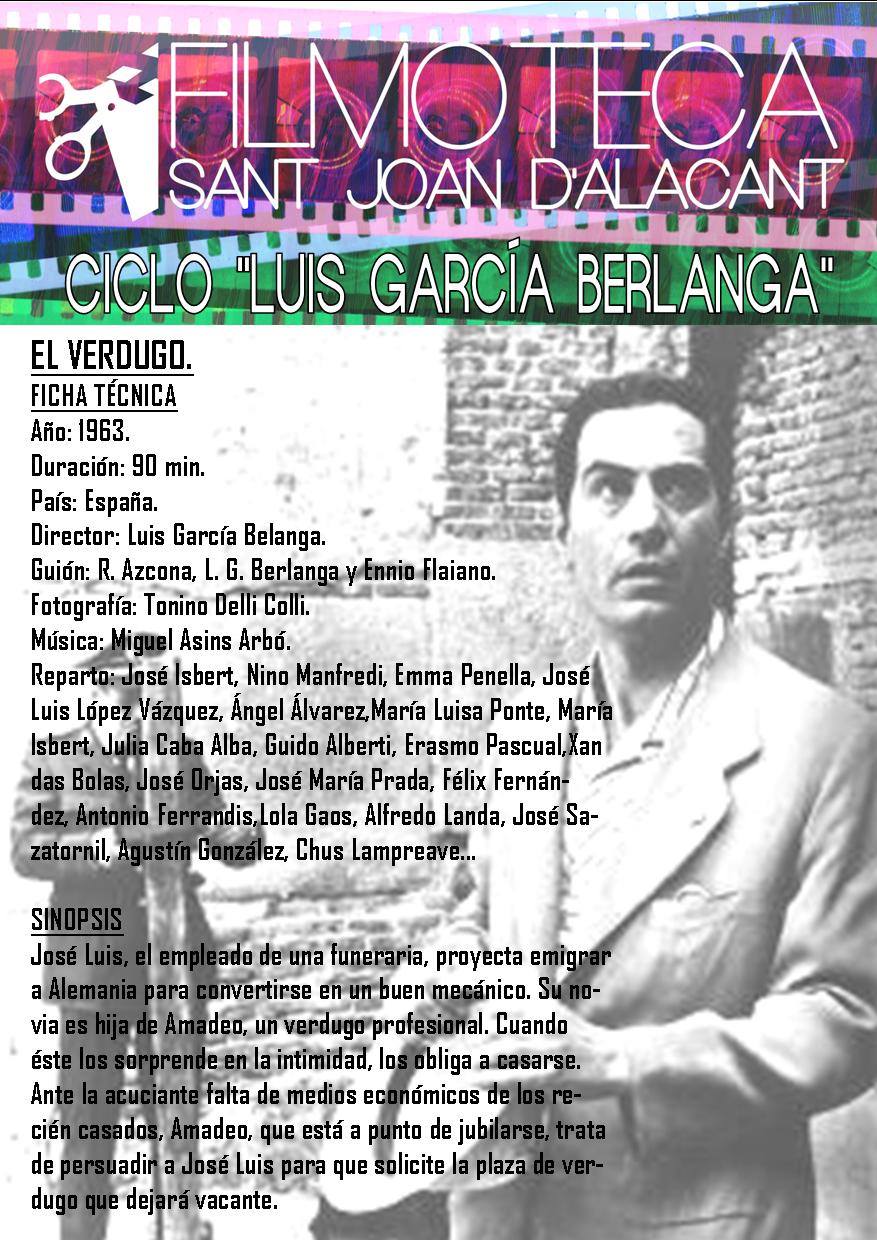 FILMOTECA
SANT JOAN D'ALACANT

CICLO "LUIS GARCÍA BERLANGA"

EL VERDUGO.
FICHA TÉCNICA
Año: 1963.
Duración: 90 min.
País: España.
Director: Luis García Belanga.
Guión: R. Azcona, L. G. Berlanga y Ennio Flaiano.
Fotografía: Tonino Delli Colli.
Música: Miguel Asins Arbó.
Reparto: José Isbert, Nino Manfredi, Emma Penella, José Luis López Vázquez, Ángel Álvarez,María Luisa Ponte, María Isbert, Julia Caba Alba, Guido Alberti, Erasmo Pascual,Xan das Bolas, José Orjas, José María Prada, Félix Fernández, Antonio Ferrandis,Lola Gaos, Alfredo Landa, José Sazatornil, Agustín González, Chus Lampreave...

SINOPSIS
José Luis, el empleado de una funeraria, proyecta emigrar a Alemania para convertirse en un buen mecánico. Su novia es hija de Amadeo, un verdugo profesional. Cuando éste los sorprende en la intimidad, los obliga a casarse. Ante la acuciante falta de medios económicos de los recién casados, Amadeo, que está a punto de jubilarse, trata de persuadir a José Luis para que solicite la plaza de verdugo que dejará vacante.